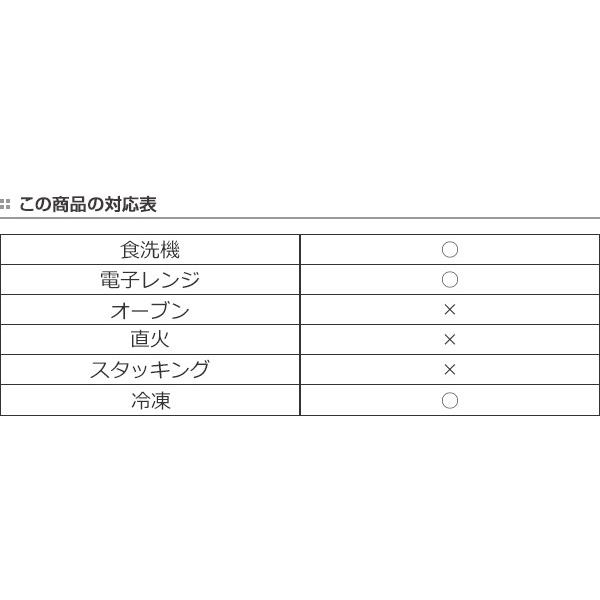 この商品の対応表

| 食洗機 | ○ |
|---|---|
| 電子レンジ | ○ |
| オーブン | × |
| 直火 | × |
| スタッキング | × |
| 冷凍 | ○ |